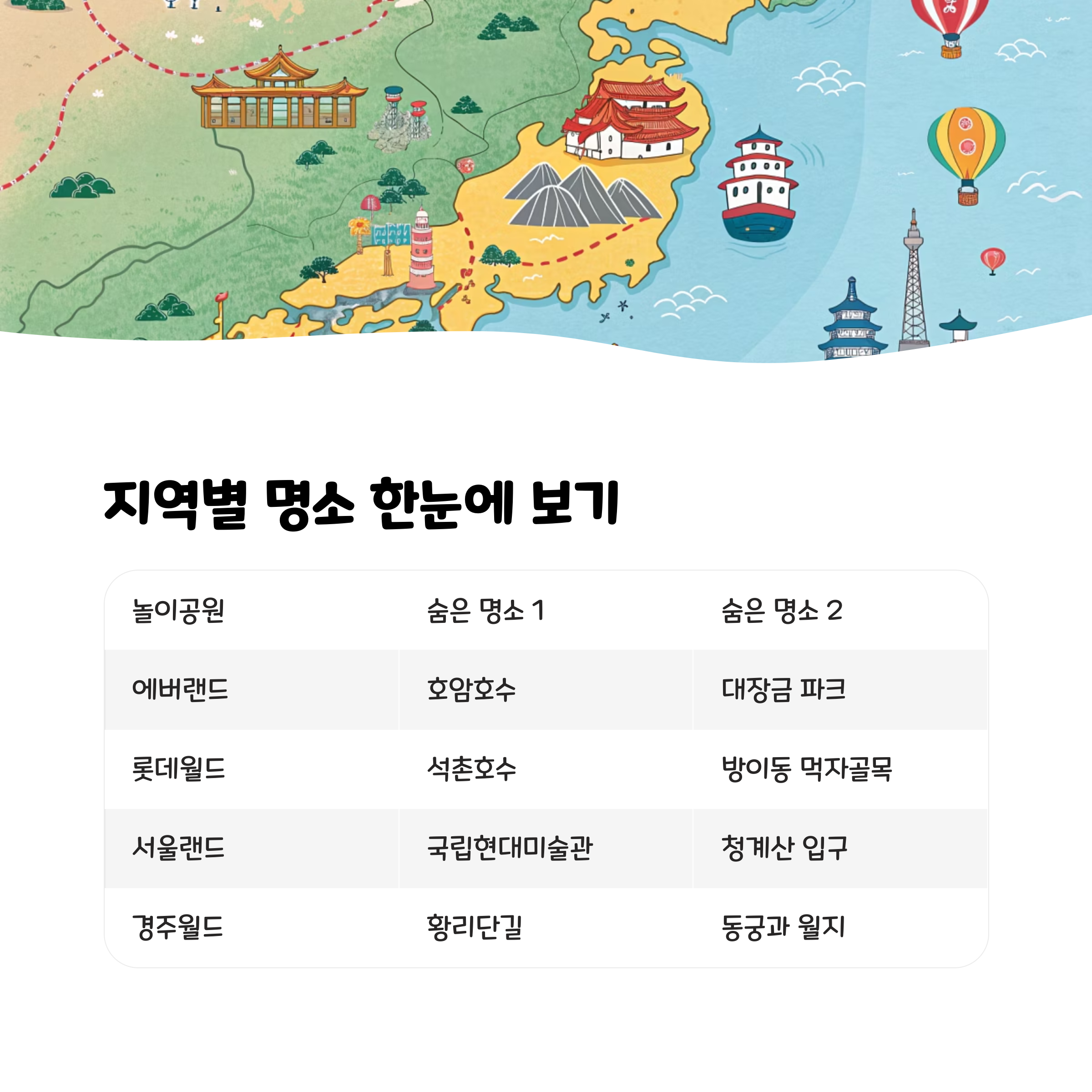 지역별 명소 한눈에 보기

| 놀이공원 | 숨은 명소 1 | 숨은 명소 2 |
|---|---|---|
| 에버랜드 | 호암호수 | 대장금 파크 |
| 롯데월드 | 석촌호수 | 방이동 먹자골목 |
| 서울랜드 | 국립현대미술관 | 청계산 입구 |
| 경주월드 | 황리단길 | 동궁과 월지 |